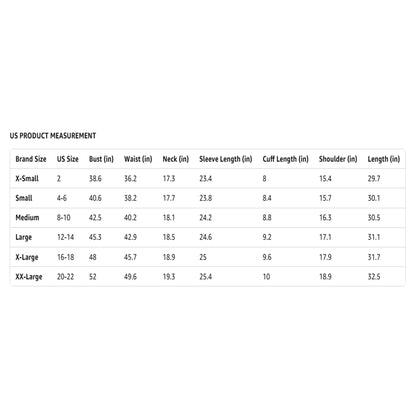 US PRODUCT MEASUREMENT

| Brand Size | US Size | Bust (in) | Waist (in) | Neck (in) | Sleeve Length (in) | Cuff Length (in) | Shoulder (in) | Length (in) |
|---|---|---|---|---|---|---|---|---|
| X-Small | 2 | 38.6 | 36.2 | 17.3 | 23.4 | 8 | 15.4 | 29.7 |
| Small | 4-6 | 40.6 | 38.2 | 17.7 | 23.8 | 8.4 | 15.7 | 30.1 |
| Medium | 8-10 | 42.5 | 40.2 | 18.1 | 24.2 | 8.8 | 16.3 | 30.5 |
| Large | 12-14 | 45.3 | 42.9 | 18.5 | 24.6 | 9.2 | 17.1 | 31.1 |
| X-Large | 16-18 | 48 | 45.7 | 18.9 | 25 | 9.6 | 17.9 | 31.7 |
| XX-Large | 20-22 | 52 | 49.6 | 19.3 | 25.4 | 10 | 18.9 | 32.5 |